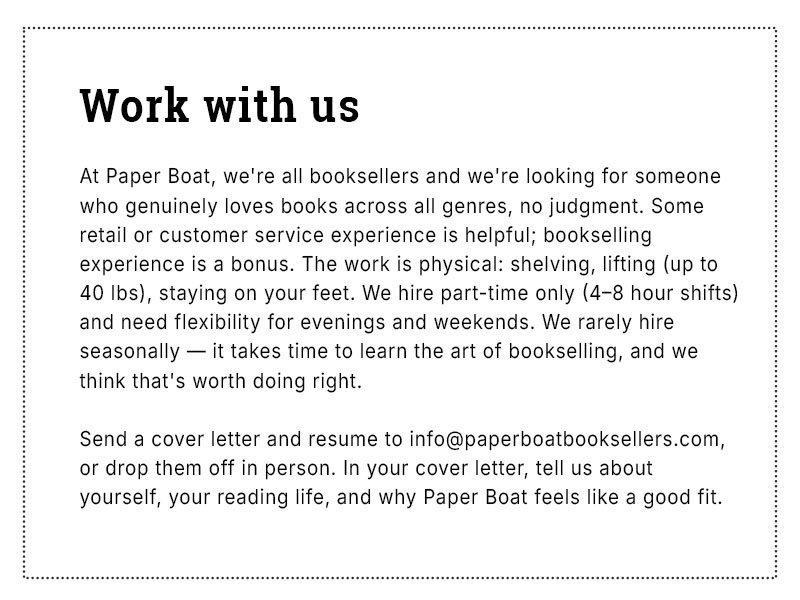 Work with us

At Paper Boat, we're all booksellers and we're looking for someone who genuinely loves books across all genres, no judgment. Some retail or customer service experience is helpful; bookselling experience is a bonus. The work is physical: shelving, lifting (up to 40 lbs), staying on your feet. We hire part-time only (4–8 hour shifts) and need flexibility for evenings and weekends. We rarely hire seasonally — it takes time to learn the art of bookselling, and we think that's worth doing right.

Send a cover letter and resume to info@paperboatbooksellers.com, or drop them off in person. In your cover letter, tell us about yourself, your reading life, and why Paper Boat feels like a good fit.